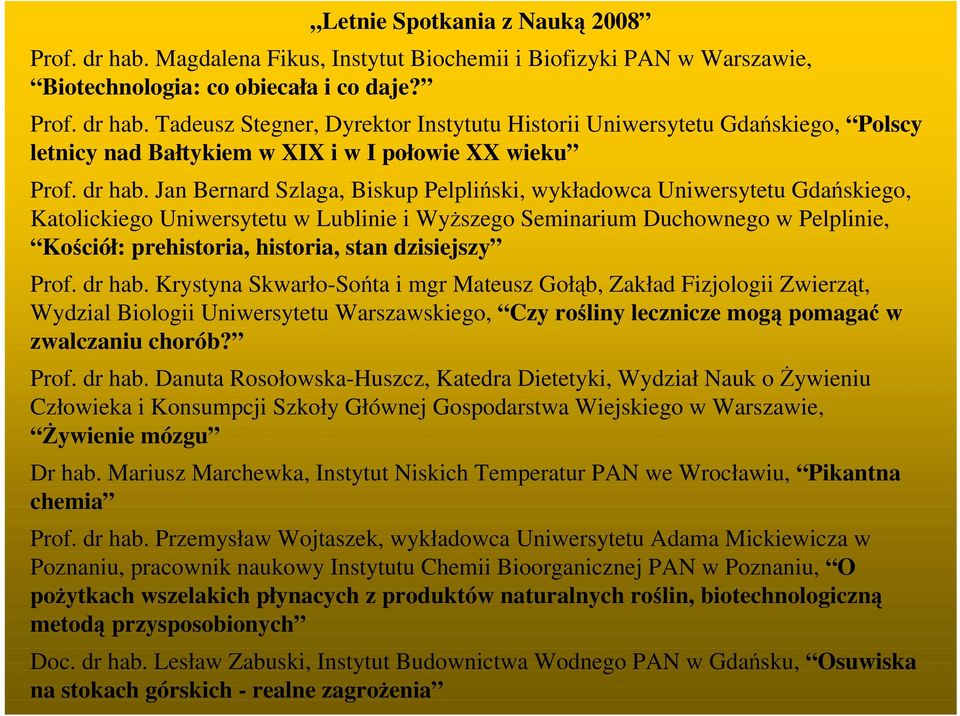 „Letnie Spotkania z Nauką 2008”

Prof. dr hab. Magdalena Fikus, Instytut Biochemii i Biofizyki PAN w Warszawie, “Biotechnologia: co obiecała i co daje?”

Prof. dr hab. Tadeusz Stegner, Dyrektor Instytutu Historii Uniwersytetu Gdańskiego, “Polscy letnicy nad Bałtykiem w XIX i w I połowie XX wieku”

Prof. dr hab. Jan Bernard Szlaga, Biskup Pelpliński, wykładowca Uniwersytetu Gdańskiego, Katolickiego Uniwersytetu w Lublinie i Wyższego Seminarium Duchownego w Pelplinie, “Kościół: prehistoria, historia, stan dzisiejszy”

Prof. dr hab. Krystyna Skwarło-Sońta i mgr Mateusz Gołąb, Zakład Fizjologii Zwierząt, Wydzial Biologii Uniwersytetu Warszawskiego, “Czy rośliny lecznicze mogą pomagać w zwalczaniu chorób?”

Prof. dr hab. Danuta Rosołowska-Huszcz, Katedra Dietetyki, Wydział Nauk o Żywieniu Człowieka i Konsumpcji Szkoły Głównej Gospodarstwa Wiejskiego w Warszawie, “Żywienie mózgu”

Dr hab. Mariusz Marchewka, Instytut Niskich Temperatur PAN we Wrocławiu, “Pikantna chemia”

Prof. dr hab. Przemysław Wojtaszek, wykładowca Uniwersytetu Adama Mickiewicza w Poznaniu, pracownik naukowy Instytutu Chemii Bioorganicznej PAN w Poznaniu, “O pożytkach wszelakich płynacych z produktów naturalnych roślin, biotechnologiczną metodą przysposobionych”

Doc. dr hab. Lesław Zabuski, Instytut Budownictwa Wodnego PAN w Gdańsku, “Osuwiska na stokach górskich - realne zagrożenia”